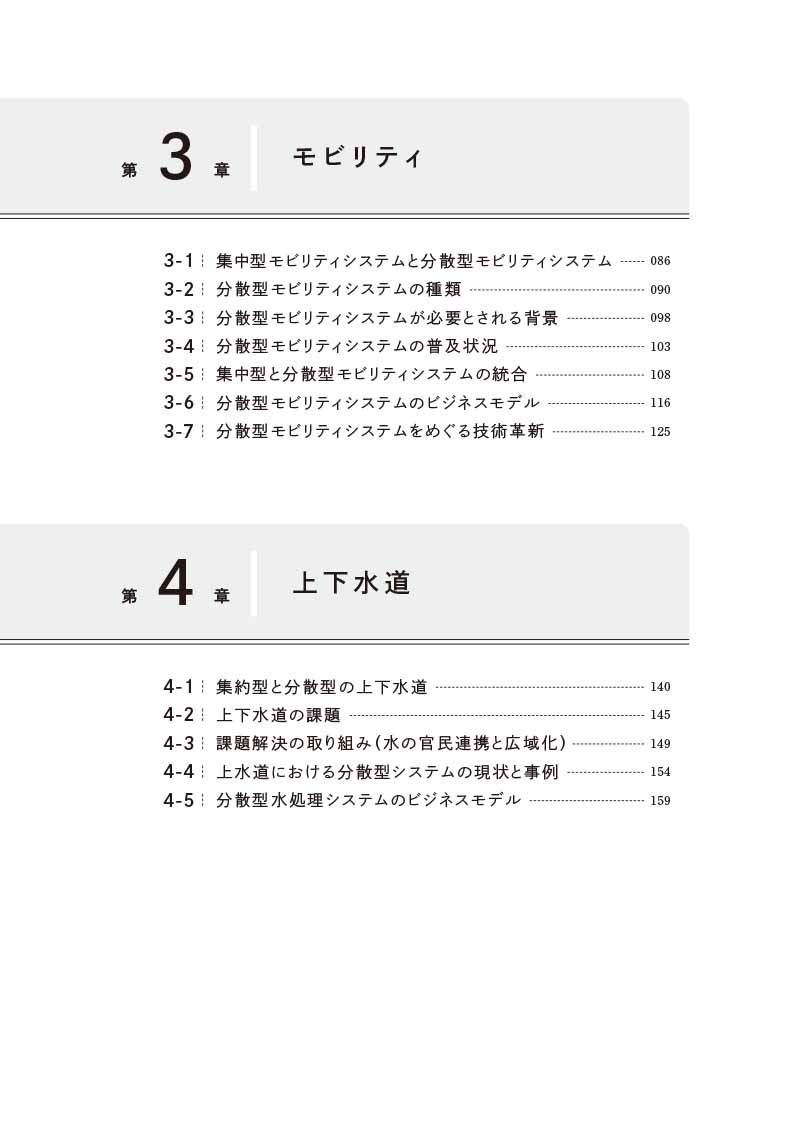 第3章 モビリティ

3-1 集中型モビリティシステムと分散型モビリティシステム 086
3-2 分散型モビリティシステムの種類 090
3-3 分散型モビリティシステムが必要とされる背景 098
3-4 分散型モビリティシステムの普及状況 103
3-5 集中型と分散型モビリティシステムの統合 108
3-6 分散型モビリティシステムのビジネスモデル 116
3-7 分散型モビリティシステムをめぐる技術革新 125

第4章 上下水道

4-1 集約型と分散型の上下水道 140
4-2 上下水道の課題 145
4-3 課題解決の取り組み(水の官民連携と広域化) 149
4-4 上水道における分散型システムの現状と事例 154
4-5 分散型水処理システムのビジネスモデル 159